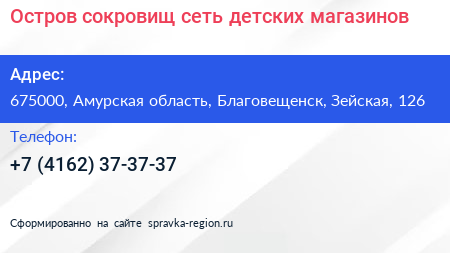 Остров сокровищ сеть детских магазинов

Адрес:
675000, Амурская область, Благовещенск, Зейская, 126

Телефон:
+7 (4162) 37-37-37

Сформированно на сайте spravka-region.ru